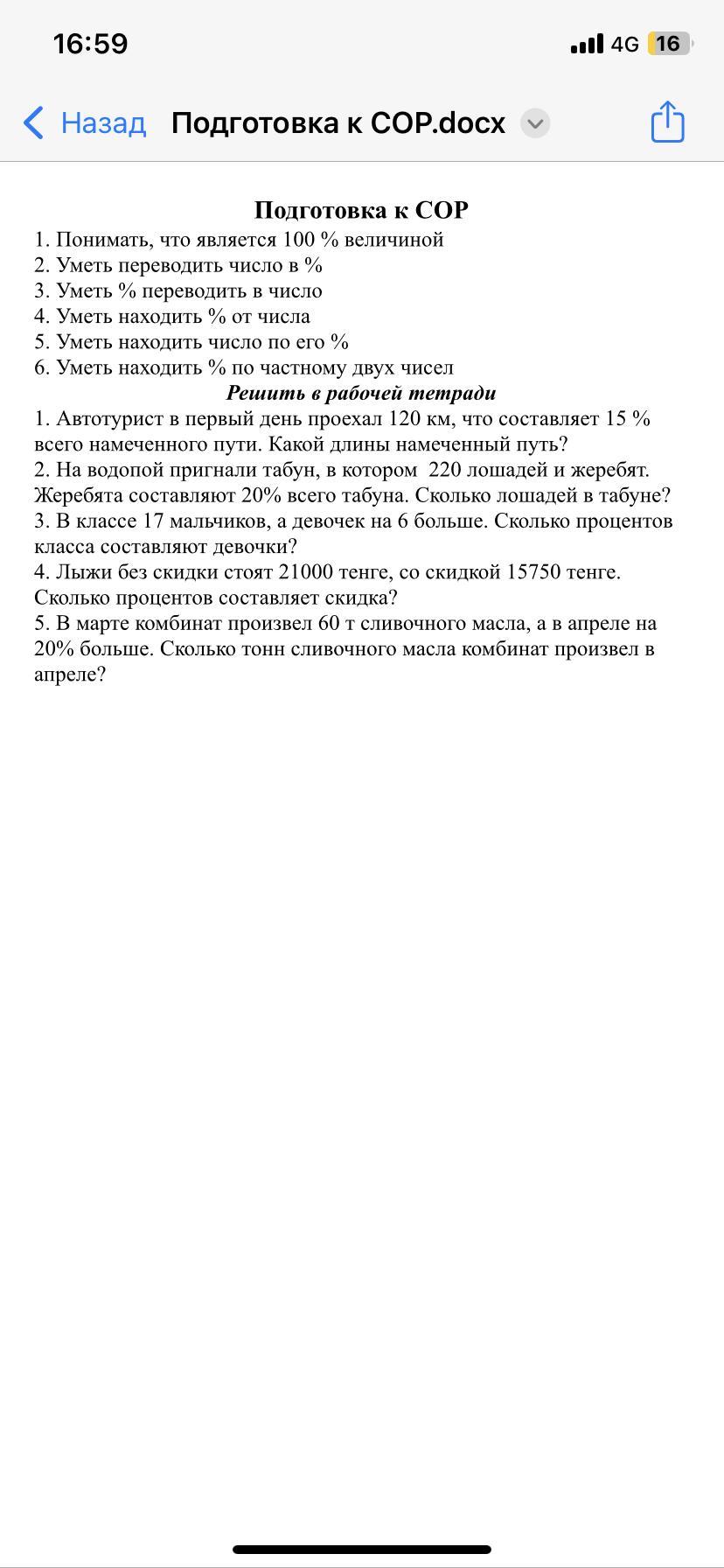 16:59 4G 16

Назад Подготовка к СОР.docx

Подготовка к СОР
1. Понимать, что является 100 % величиной
2. Уметь переводить число в %
3. Уметь % переводить в число
4. Уметь находить % от числа
5. Уметь находить число по его %
6. Уметь находить % по частному двух чисел

Решить в рабочей тетради
1. Автотурист в первый день проехал 120 км, что составляет 15 % всего намеченного пути. Какой длины намеченный путь?
2. На водопой пригнали табун, в котором 220 лошадей и жеребят. Жеребята составляют 20% всего табуна. Сколько лошадей в табуне?
3. В классе 17 мальчиков, а девочек на 6 больше. Сколько процентов класса составляют девочки?
4. Лыжи без скидки стоят 21000 тенге, со скидкой 15750 тенге. Сколько процентов составляет скидка?
5. В марте комбинат произвел 60 т сливочного масла, а в апреле на 20% больше. Сколько тонн сливочного масла комбинат произвел в апреле?